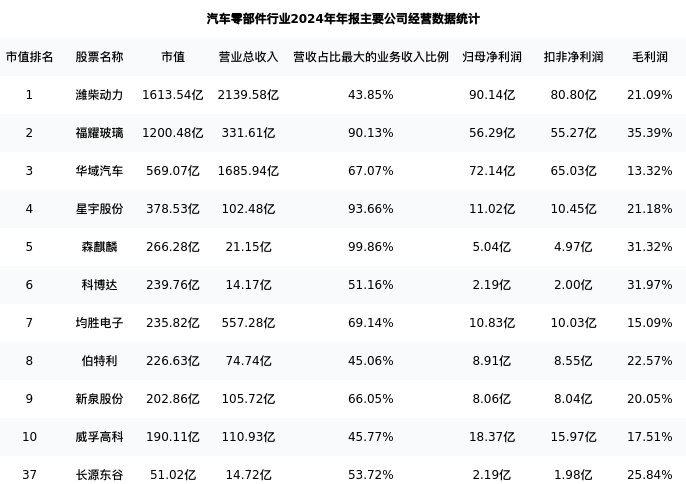 汽车零部件行业2024年年报主要公司经营数据统计

| 市值排名 | 股票名称 | 市值 | 营业总收入 | 营收占比最大的业务收入比例 | 归母净利润 | 扣非净利润 | 毛利润 |
|---|---|---|---|---|---|---|---|
| 1 | 潍柴动力 | 1613.54亿 | 2139.58亿 | 43.85% | 90.14亿 | 80.80亿 | 21.09% |
| 2 | 福耀玻璃 | 1200.48亿 | 331.61亿 | 90.13% | 56.29亿 | 55.27亿 | 35.39% |
| 3 | 华域汽车 | 569.07亿 | 1685.94亿 | 67.07% | 72.14亿 | 65.03亿 | 13.32% |
| 4 | 星宇股份 | 378.53亿 | 102.48亿 | 93.66% | 11.02亿 | 10.45亿 | 21.18% |
| 5 | 森麒麟 | 266.28亿 | 21.15亿 | 99.86% | 5.04亿 | 4.97亿 | 31.32% |
| 6 | 科博达 | 239.76亿 | 14.17亿 | 51.16% | 2.19亿 | 2.00亿 | 31.97% |
| 7 | 均胜电子 | 235.82亿 | 557.28亿 | 69.14% | 10.83亿 | 10.03亿 | 15.09% |
| 8 | 伯特利 | 226.63亿 | 74.74亿 | 45.06% | 8.91亿 | 8.55亿 | 22.57% |
| 9 | 新泉股份 | 202.86亿 | 105.72亿 | 66.05% | 8.06亿 | 8.04亿 | 20.05% |
| 10 | 威孚高科 | 190.11亿 | 110.93亿 | 45.77% | 18.37亿 | 15.97亿 | 17.51% |
| 37 | 长源东谷 | 51.02亿 | 14.72亿 | 53.72% | 2.19亿 | 1.98亿 | 25.84% |